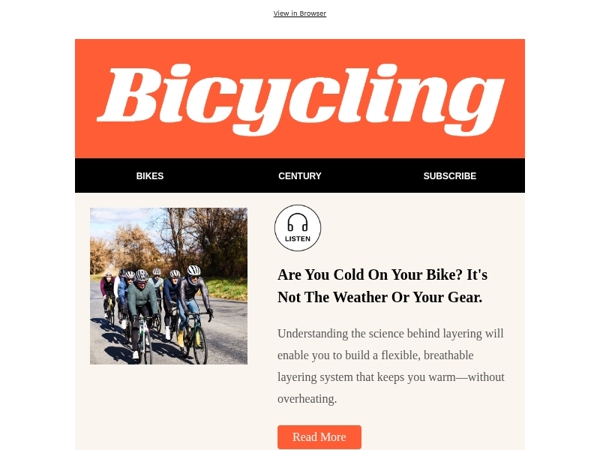 View in Browser

Bicycling

BIKES

CENTURY

SUBSCRIBE

LISTEN

Are You Cold On Your Bike? It's Not The Weather Or Your Gear.

Understanding the science behind layering will enable you to build a flexible, breathable layering system that keeps you warm—without overheating.

Read More